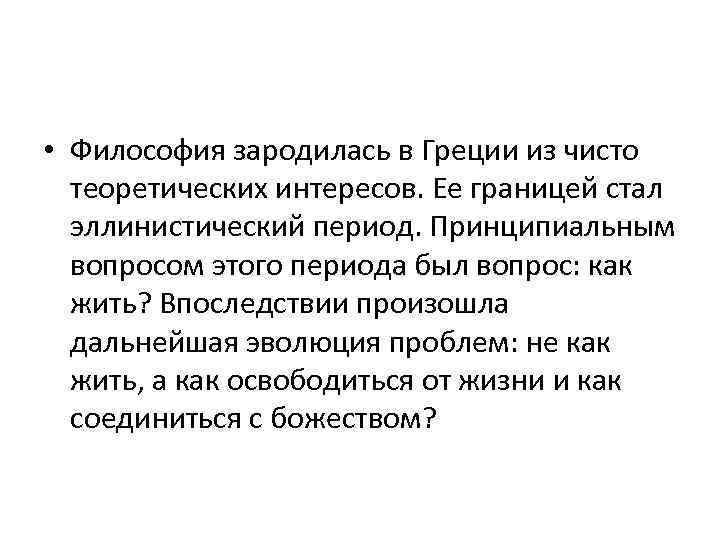 • Философия зародилась в Греции из чисто теоретических интересов. Ее границей стал эллинистический период. Принципиальным вопросом этого периода был вопрос: как жить? Впоследствии произошла дальнейшая эволюция проблем: не как жить, а как освободиться от жизни и как соединиться с божеством?